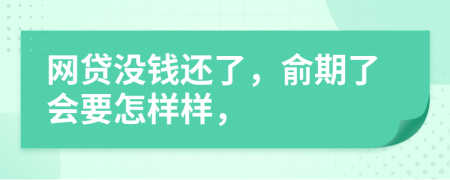 网贷没钱还了，俞期了会要怎样样，